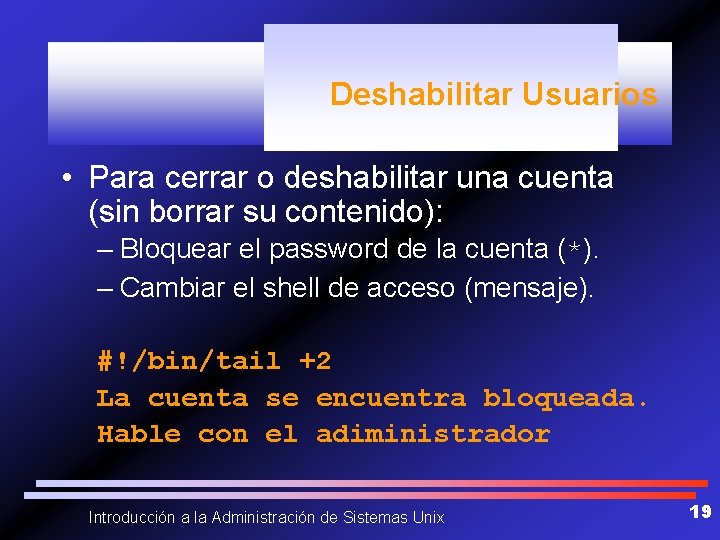 Deshabilitar Usuarios

• Para cerrar o deshabilitar una cuenta (sin borrar su contenido):

– Bloquear el password de la cuenta (*).

– Cambiar el shell de acceso (mensaje).

#!/bin/tail +2
La cuenta se encuentra bloqueada.
Hable con el adiministrador

Introducción a la Administración de Sistemas Unix

19